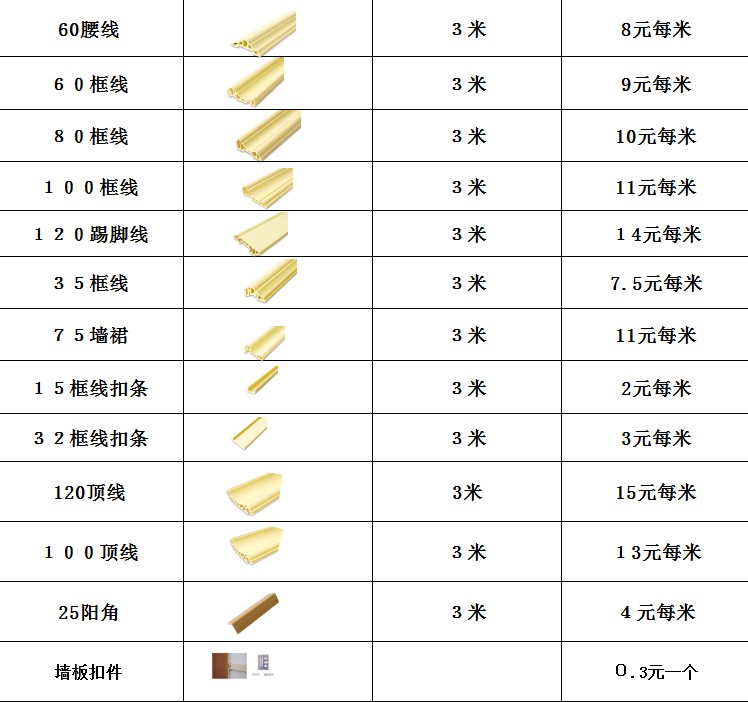 | 60腰线 |  | 3米 | 8元每米 |
|---|---|---|---|
| 60框线 |  | 3米 | 9元每米 |
| 80框线 |  | 3米 | 10元每米 |
| 100框线 |  | 3米 | 11元每米 |
| 120踢脚线 |  | 3米 | 14元每米 |
| 35框线 |  | 3米 | 7.5元每米 |
| 75墙裙 |  | 3米 | 11元每米 |
| 15框线扣条 |  | 3米 | 2元每米 |
| 32框线扣条 |  | 3米 | 3元每米 |
| 120顶线 |  | 3米 | 15元每米 |
| 100顶线 |  | 3米 | 13元每米 |
| 25阳角 |  | 3米 | 4元每米 |
| 墙板扣件 |  |  | 0.3元一个 |